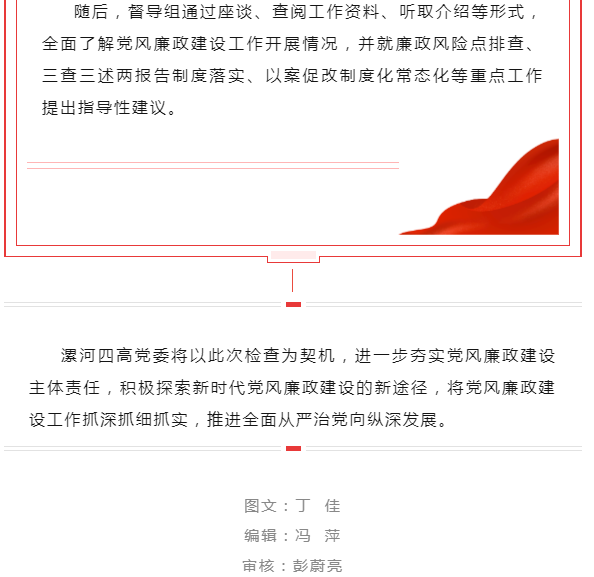 随后，督导组通过座谈、查阅工作资料、听取介绍等形式，全面了解党风廉政建设工作开展情况，并就廉政风险点排查、三查三述两报告制度落实、以案促改制度化常态化等重点工作提出指导性建议。

漯河四高党委将以此次检查为契机，进一步夯实党风廉政建设主体责任，积极探索新时代党风廉政建设的新途径，将党风廉政建设工作抓深抓细抓实，推进全面从严治党向纵深发展。

图文：丁 佳

编辑：冯 萍

审核：彭蔚亮